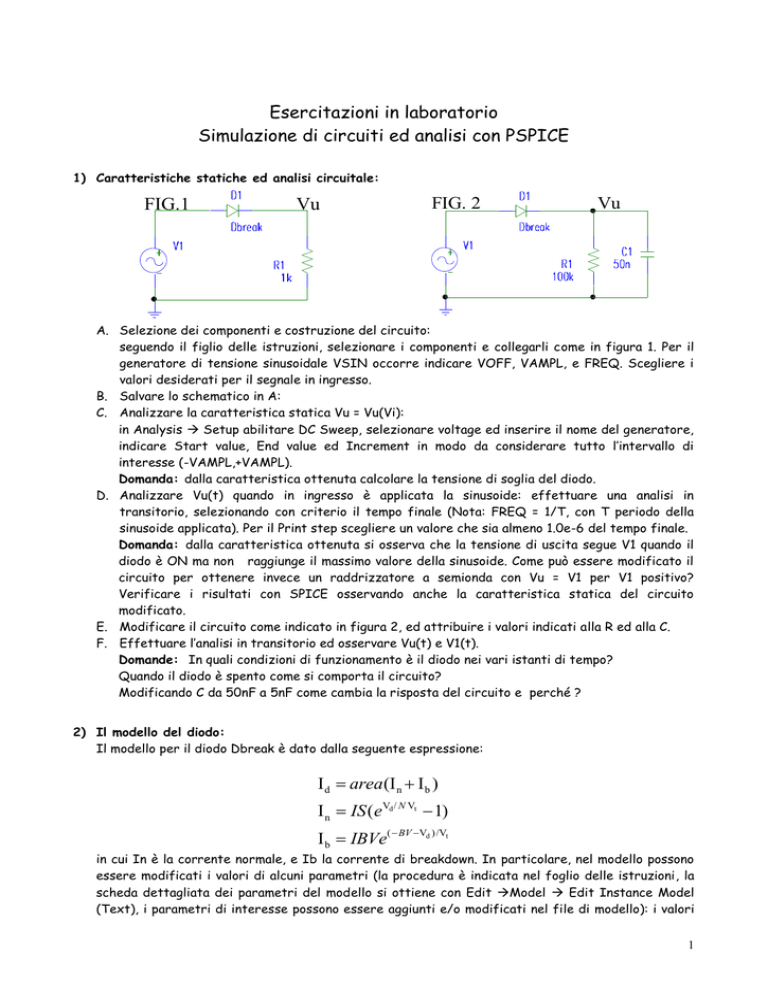 Esercitazioni in laboratorio
Simulazione di circuiti ed analisi con PSPICE

1) Caratteristiche statiche ed analisi circuitale:

FIG.1 D1 Vu
Dbreak
V1
R1
1k

FIG. 2 D1 Vu
Dbreak
V1
R1
100k
C1
50n

A. Selezione dei componenti e costruzione del circuito:
seguendo il figlio delle istruzioni, selezionare i componenti e collegarli come in figura 1. Per il generatore di tensione sinusoidale VSIN occorre indicare VOFF, VAMPL, e FREQ. Scegliere i valori desiderati per il segnale in ingresso.
B. Salvare lo schematico in A:
C. Analizzare la caratteristica statica Vu = Vu(Vi):
in Analysis → Setup abilitare DC Sweep, selezionare voltage ed inserire il nome del generatore, indicare Start value, End value ed Increment in modo da considerare tutto l'intervallo di interesse (-VAMPL,+VAMPL).
Domanda: dalla caratteristica ottenuta calcolare la tensione di soglia del diodo.
D. Analizzare Vu(t) quando in ingresso è applicata la sinusoide: effettuare una analisi in transitorio, selezionando con criterio il tempo finale (Nota: FREQ = 1/T, con T periodo della sinusoide applicata). Per il Print step scegliere un valore che sia almeno 1.0e-6 del tempo finale.
Domanda: dalla caratteristica ottenuta si osserva che la tensione di uscita segue V1 quando il diodo è ON ma non raggiunge il massimo valore della sinusoide. Come può essere modificato il circuito per ottenere invece un raddrizzatore a semionda con Vu = V1 per V1 positivo? Verificare i risultati con SPICE osservando anche la caratteristica statica del circuito modificato.
E. Modificare il circuito come indicato in figura 2, ed attribuire i valori indicati alla R ed alla C.
F. Effettuare l'analisi in transitorio ed osservare Vu(t) e V1(t).
Domande: In quali condizioni di funzionamento è il diodo nei vari istanti di tempo?
Quando il diodo è spento come si comporta il circuito?
Modificando C da 50nF a 5nF come cambia la risposta del circuito e perché ?

2) Il modello del diodo:
Il modello per il diodo Dbreak è dato dalla seguente espressione:

$I_d = area(I_n + I_b)$
$I_n = IS(e^{V_d/NV_t} - 1)$
$I_b = IBVe^{(-BV-V_d)/V_t}$

in cui In è la corrente normale, e Ib la corrente di breakdown. In particolare, nel modello possono essere modificati i valori di alcuni parametri (la procedura è indicata nel foglio delle istruzioni, la scheda dettagliata dei parametri del modello si ottiene con Edit →Model → Edit Instance Model (Text), i parametri di interesse possono essere aggiunti e/o modificati nel file di modello): i valori

1